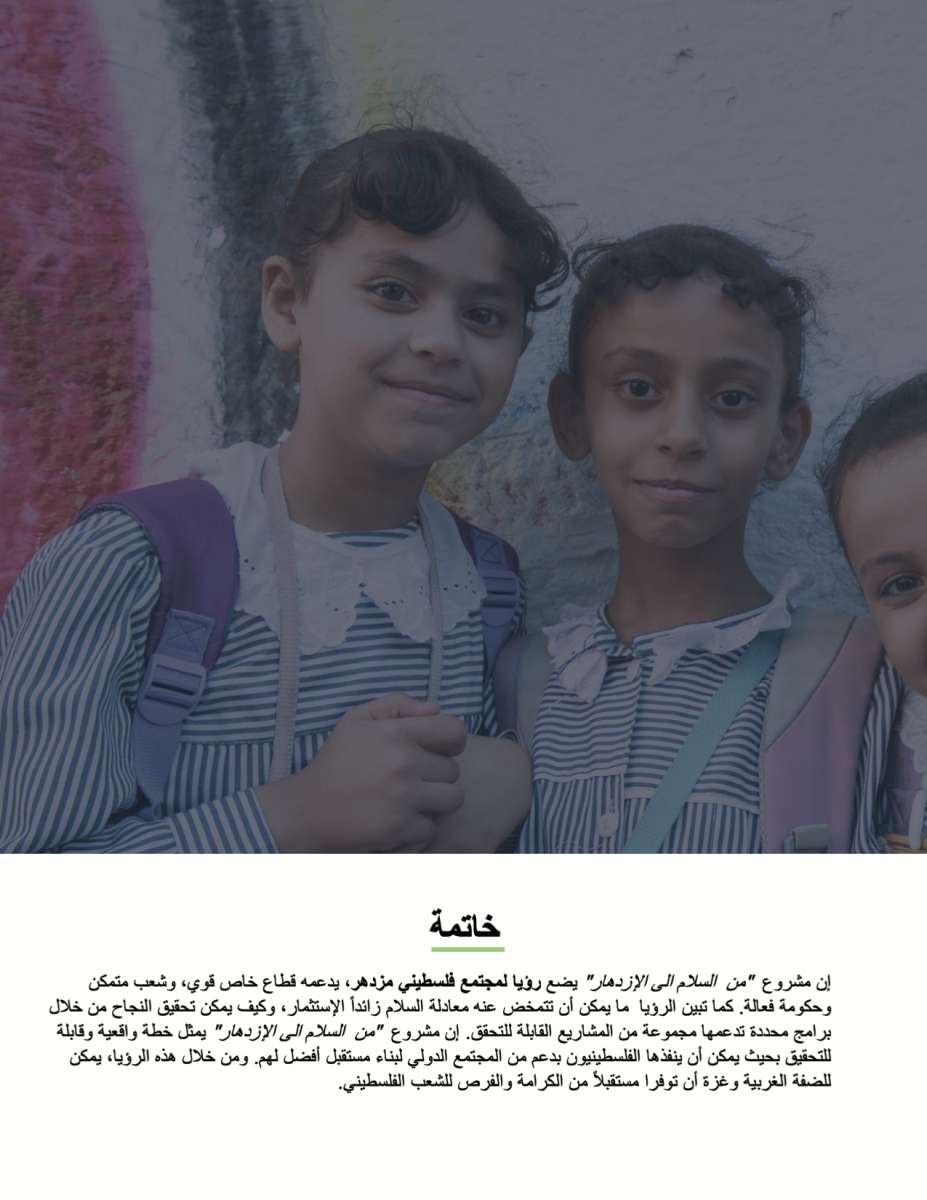 خاتمة

إن مشروع "من السلام الى الإزدهار" يضع رؤيا لمجتمع فلسطيني مزدهر، يدعمه قطاع خاص قوي، وشعب متمكن وحكومة فعالة. كما تبين الرؤيا ما يمكن أن تتمخض عنه معادلة السلام زائداً الإستثمار، وكيف يمكن تحقيق النجاح من خلال برامج محددة تدعمها مجموعة من المشاريع القابلة للتحقق. إن مشروع "من السلام الى الإزدهار" يمثل خطة واقعية وقابلة للتحقيق بحيث يمكن أن ينفذها الفلسطينيون بدعم من المجتمع الدولي لبناء مستقبل أفضل لهم. ومن خلال هذه الرؤيا، يمكن للضفة الغربية وغزة أن توفرا مستقبلاً من الكرامة والفرص للشعب الفلسطيني.